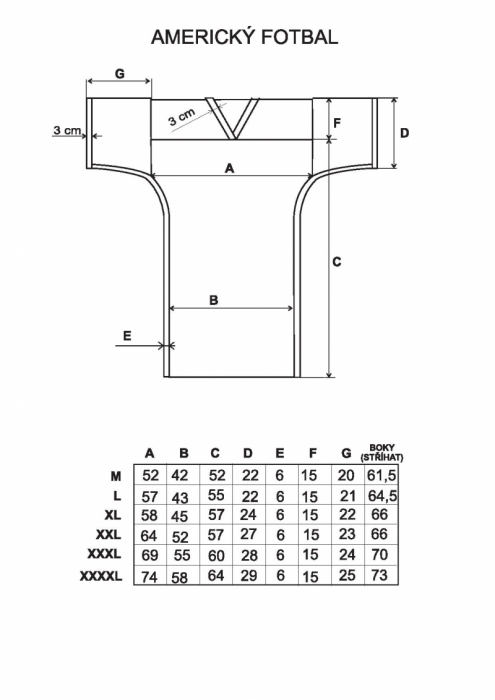 AMERICKÝ FOTBAL

G
3 cm
3 cm
F
D
A
C
B
E

|  | A | B | C | D | E | F | G | BOKY (STŘÍHAT) |
|---|---|---|---|---|---|---|---|---|
| M | 52 | 42 | 52 | 22 | 6 | 15 | 20 | 61,5 |
| L | 57 | 43 | 55 | 22 | 6 | 15 | 21 | 64,5 |
| XL | 58 | 45 | 57 | 24 | 6 | 15 | 22 | 66 |
| XXL | 64 | 52 | 57 | 27 | 6 | 15 | 23 | 66 |
| XXXL | 69 | 55 | 60 | 28 | 6 | 15 | 24 | 70 |
| XXXXL | 74 | 58 | 64 | 29 | 6 | 15 | 25 | 73 |